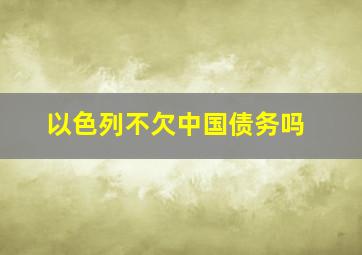 以色列不欠中国债务吗